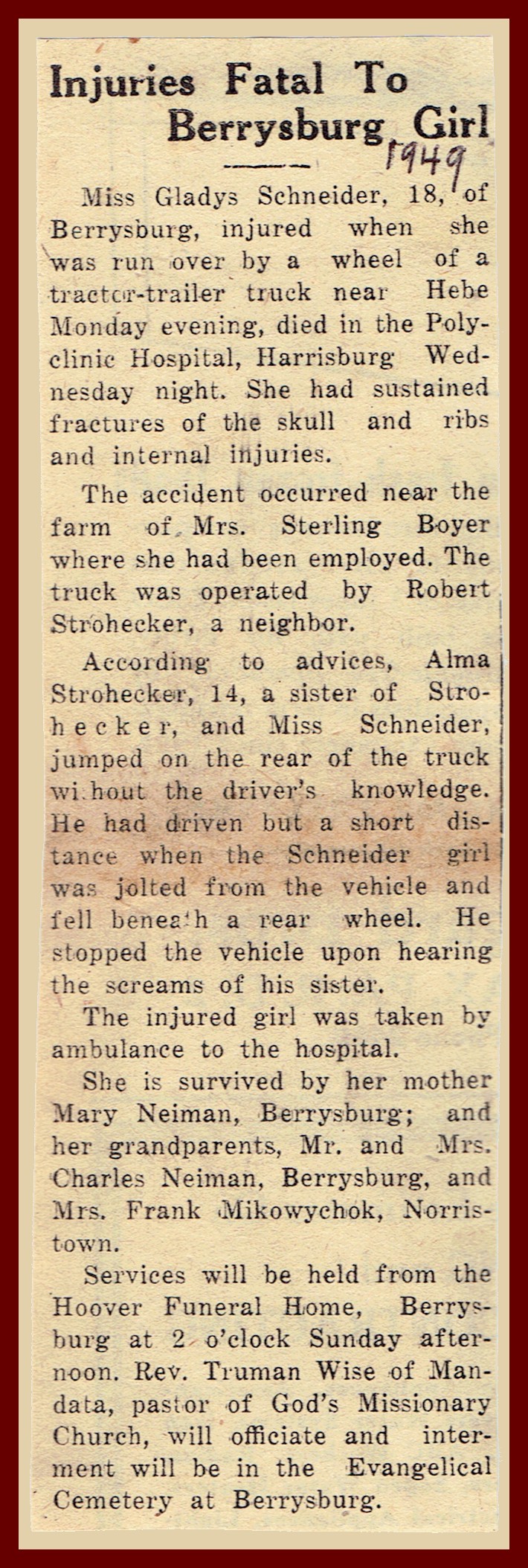 Injuries Fatal To Berrysburg Girl

1949

Miss Gladys Schneider, 18, of Berrysburg, injured when she was run over by a wheel of a tractor-trailer truck near Hebe Monday evening, died in the Polyclinic Hospital, Harrisburg Wednesday night. She had sustained fractures of the skull and ribs and internal injuries.

The accident occurred near the farm of Mrs. Sterling Boyer where she had been employed. The truck was operated by Robert Strohecker, a neighbor.

According to advices, Alma Strohecker, 14, a sister of Strohecker, and Miss Schneider, jumped on the rear of the truck without the driver's knowledge. He had driven but a short distance when the Schneider girl was jolted from the vehicle and fell beneath a rear wheel. He stopped the vehicle upon hearing the screams of his sister.

The injured girl was taken by ambulance to the hospital.

She is survived by her mother Mary Neiman, Berrysburg; and her grandparents, Mr. and Mrs. Charles Neiman, Berrysburg, and Mrs. Frank Mikowychok, Norristown.

Services will be held from the Hoover Funeral Home, Berrysburg at 2 o'clock Sunday afternoon. Rev. Truman Wise of Mandata, pastor of God's Missionary Church, will officiate and interment will be in the Evangelical Cemetery at Berrysburg.